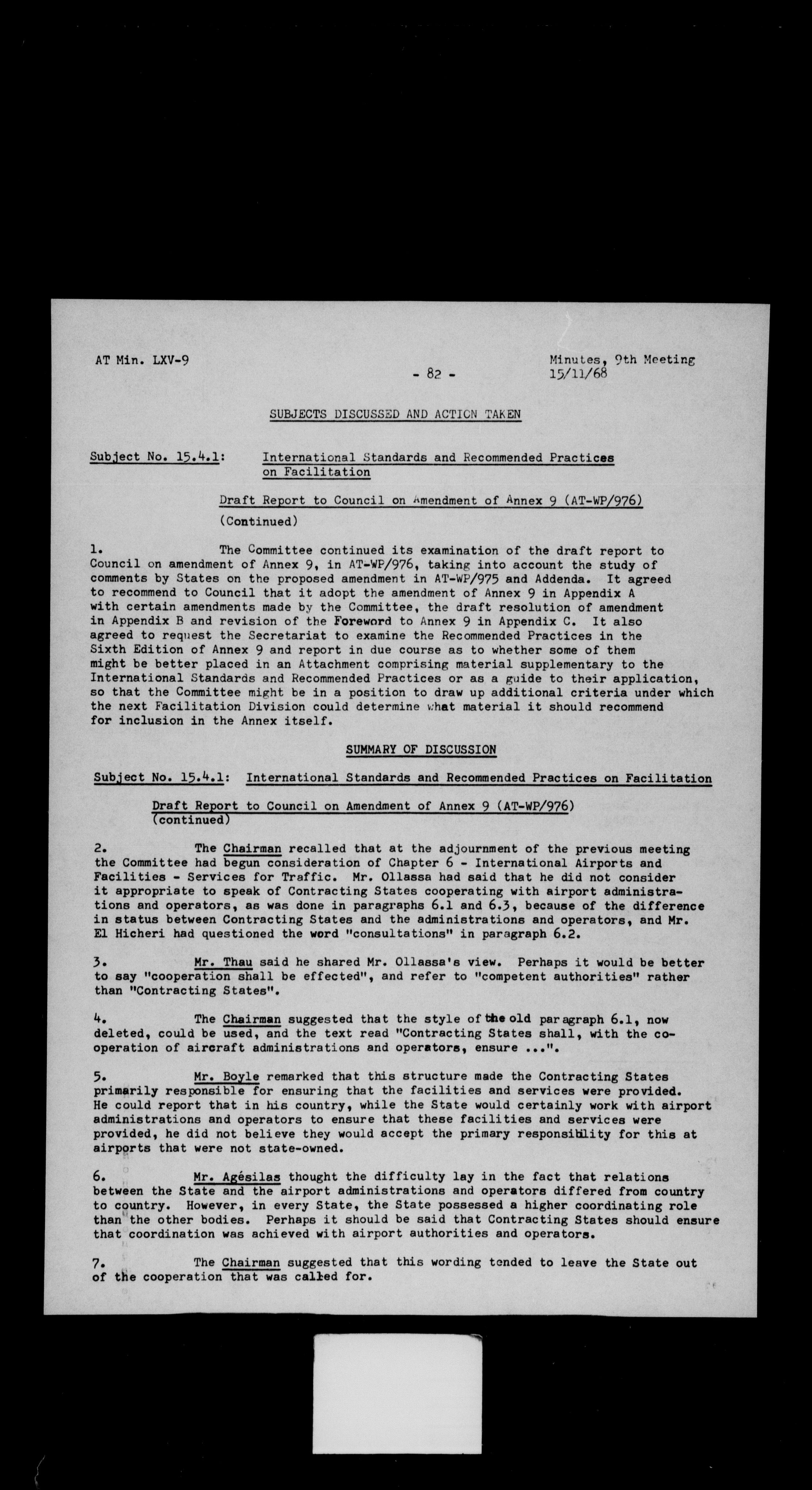 AT Min. LXV-9

- 82 -

Minutes, 9th Meeting
15/11/68

SUBJECTS DISCUSSED AND ACTION TAKEN

Subject No. 15.4.1: International Standards and Recommended Practices on Facilitation

Draft Report to Council on Amendment of Annex 9 (AT-WP/976) (Continued)

1. The Committee continued its examination of the draft report to Council on amendment of Annex 9, in AT-WP/976, taking into account the study of comments by States on the proposed amendment in AT-WP/975 and Addenda. It agreed to recommend to Council that it adopt the amendment of Annex 9 in Appendix A with certain amendments made by the Committee, the draft resolution of amendment in Appendix B and revision of the Foreword to Annex 9 in Appendix C. It also agreed to request the Secretariat to examine the Recommended Practices in the Sixth Edition of Annex 9 and report in due course as to whether some of them might be better placed in an Attachment comprising material supplementary to the International Standards and Recommended Practices or as a guide to their application, so that the Committee might be in a position to draw up additional criteria under which the next Facilitation Division could determine what material it should recommend for inclusion in the Annex itself.

SUMMARY OF DISCUSSION

Subject No. 15.4.1: International Standards and Recommended Practices on Facilitation

Draft Report to Council on Amendment of Annex 9 (AT-WP/976) (continued)

2. The Chairman recalled that at the adjournment of the previous meeting the Committee had begun consideration of Chapter 6 - International Airports and Facilities - Services for Traffic. Mr. Ollassa had said that he did not consider it appropriate to speak of Contracting States cooperating with airport administrations and operators, as was done in paragraphs 6.1 and 6.3, because of the difference in status between Contracting States and the administrations and operators, and Mr. El Hicheri had questioned the word "consultations" in paragraph 6.2.

3. Mr. Thau said he shared Mr. Ollassa's view. Perhaps it would be better to say "cooperation shall be effected", and refer to "competent authorities" rather than "Contracting States".

4. The Chairman suggested that the style of the old paragraph 6.1, now deleted, could be used, and the text read "Contracting States shall, with the cooperation of aircraft administrations and operators, ensure ...".

5. Mr. Boyle remarked that this structure made the Contracting States primarily responsible for ensuring that the facilities and services were provided. He could report that in his country, while the State would certainly work with airport administrations and operators to ensure that these facilities and services were provided, he did not believe they would accept the primary responsibility for this at airports that were not state-owned.

6. Mr. Agésilas thought the difficulty lay in the fact that relations between the State and the airport administrations and operators differed from country to country. However, in every State, the State possessed a higher coordinating role than the other bodies. Perhaps it should be said that Contracting States should ensure that coordination was achieved with airport authorities and operators.

7. The Chairman suggested that this wording tended to leave the State out of the cooperation that was called for.